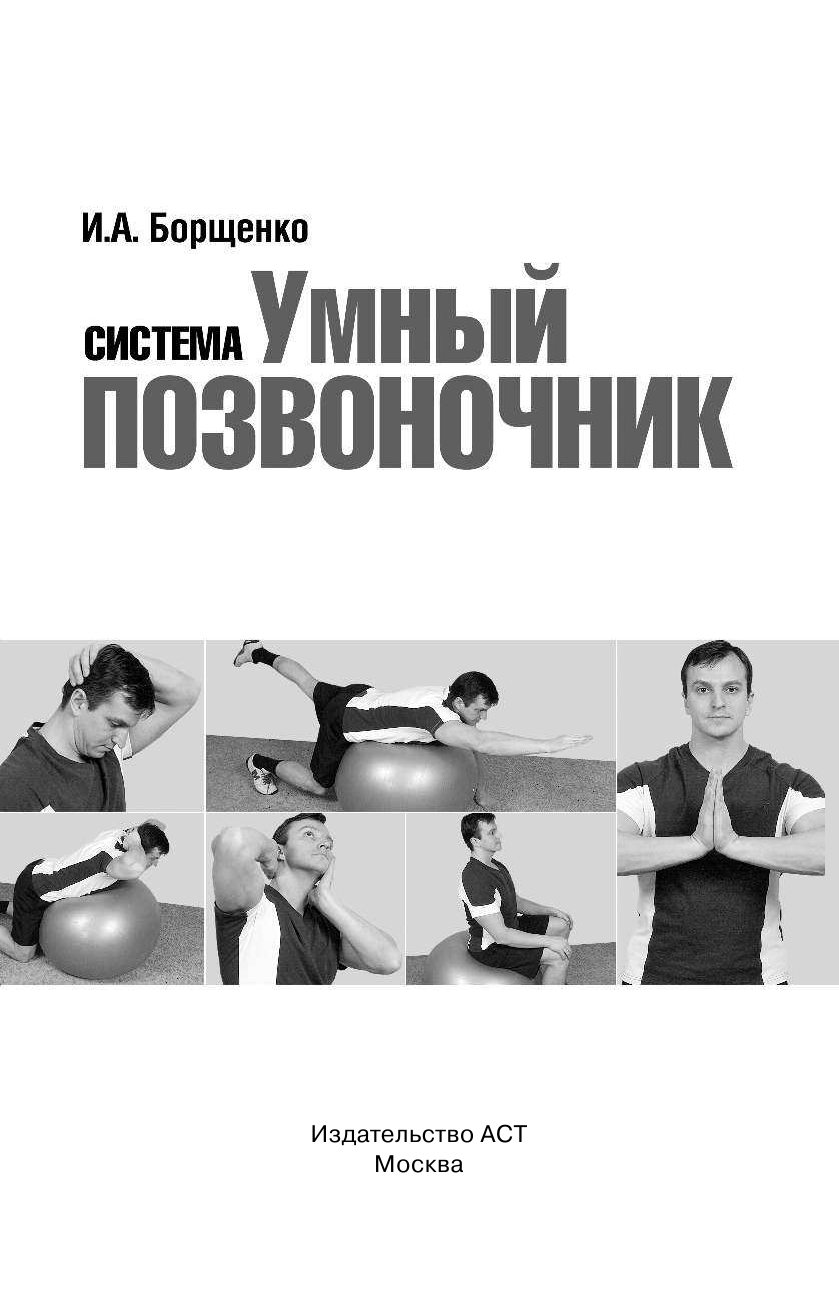 И.А. Борщенко

СИСТЕМА УМНЫЙ ПОЗВОНОЧНИК

Издательство АСТ
Москва